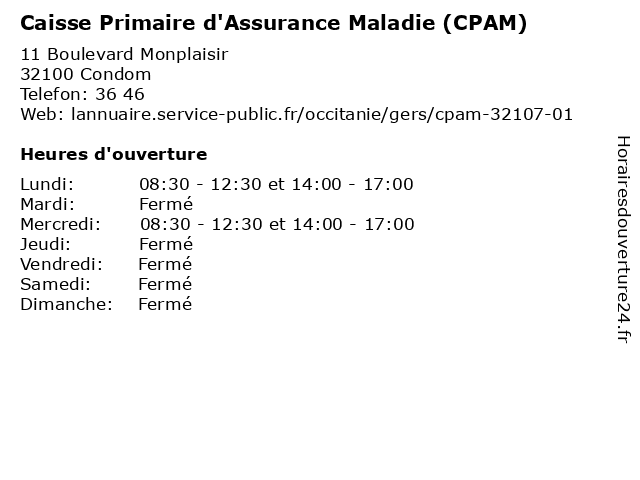 Caisse Primaire d'Assurance Maladie (CPAM)

11 Boulevard Monplaisir
32100 Condom
Telefon: 36 46
Web: lannuaire.service-public.fr/occitanie/gers/cpam-32107-01

Heures d'ouverture

| | |
|---|---|
| Lundi: | 08:30 - 12:30 et 14:00 - 17:00 |
| Mardi: | Fermé |
| Mercredi: | 08:30 - 12:30 et 14:00 - 17:00 |
| Jeudi: | Fermé |
| Vendredi: | Fermé |
| Samedi: | Fermé |
| Dimanche: | Fermé |

Horairesdouverture24.fr